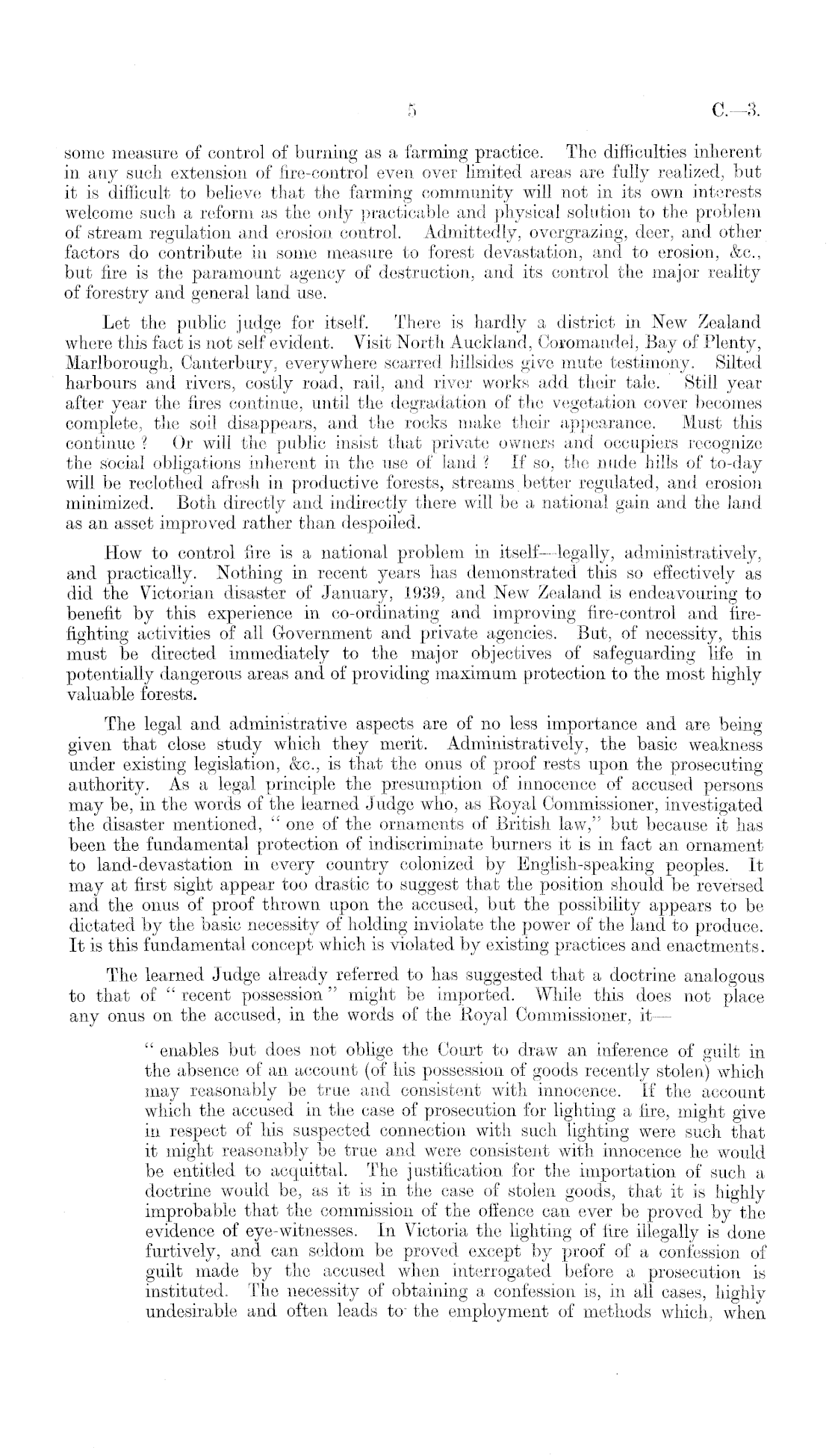 5 C.—3.

some measure of control of burning as a farming practice. The difficulties inherent in any such extension of fire-control even over limited areas are fully realized, but it is difficult to believe that the farming community will not in its own interests welcome such a reform as the only practicable and physical solution to the problem of stream regulation and erosion control. Admittedly, overgrazing, deer, and other factors do contribute in some measure to forest devastation, and to erosion, &c., but fire is the paramount agency of destruction, and its control the major reality of forestry and general land use.

Let the public judge for itself. There is hardly a district in New Zealand where this fact is not self evident. Visit North Auckland, Coromandel, Bay of Plenty, Marlborough, Canterbury, everywhere scarred hillsides give mute testimony. Silted harbours and rivers, costly road, rail, and river works add their tale. Still year after year the fires continue, until the degradation of the vegetation cover becomes complete, the soil disappears, and the rocks make their appearance. Must this continue? Or will the public insist that private owners and occupiers recognize the social obligations inherent in the use of land? If so, the nude hills of to-day will be reclothed afresh in productive forests, streams better regulated, and erosion minimized. Both directly and indirectly there will be a national gain and the land as an asset improved rather than despoiled.

How to control fire is a national problem in itself—legally, administratively, and practically. Nothing in recent years has demonstrated this so effectively as did the Victorian disaster of January, 1939, and New Zealand is endeavouring to benefit by this experience in co-ordinating and improving fire-control and fire-fighting activities of all Government and private agencies. But, of necessity, this must be directed immediately to the major objectives of safeguarding life in potentially dangerous areas and of providing maximum protection to the most highly valuable forests.

The legal and administrative aspects are of no less importance and are being given that close study which they merit. Administratively, the basic weakness under existing legislation, &c., is that the onus of proof rests upon the prosecuting authority. As a legal principle the presumption of innocence of accused persons may be, in the words of the learned Judge who, as Royal Commissioner, investigated the disaster mentioned, "one of the ornaments of British law," but because it has been the fundamental protection of indiscriminate burners it is in fact an ornament to land-devastation in every country colonized by English-speaking peoples. It may at first sight appear too drastic to suggest that the position should be reversed and the onus of proof thrown upon the accused, but the possibility appears to be dictated by the basic necessity of holding inviolate the power of the land to produce. It is this fundamental concept which is violated by existing practices and enactments.

The learned Judge already referred to has suggested that a doctrine analogous to that of "recent possession" might be imported. While this does not place any onus on the accused, in the words of the Royal Commissioner, it—

"enables but does not oblige the Court to draw an inference of guilt in the absence of an account (of his possession of goods recently stolen) which may reasonably be true and consistent with innocence. If the account which the accused in the case of prosecution for lighting a fire, might give in respect of his suspected connection with such lighting were such that it might reasonably be true and were consistent with innocence he would be entitled to acquittal. The justification for the importation of such a doctrine would be, as it is in the case of stolen goods, that it is highly improbable that the commission of the offence can ever be proved by the evidence of eye-witnesses. In Victoria the lighting of fire illegally is done furtively, and can seldom be proved except by proof of a confession of guilt made by the accused when interrogated before a prosecution is instituted. The necessity of obtaining a confession is, in all cases, highly undesirable and often leads to the employment of methods which, when